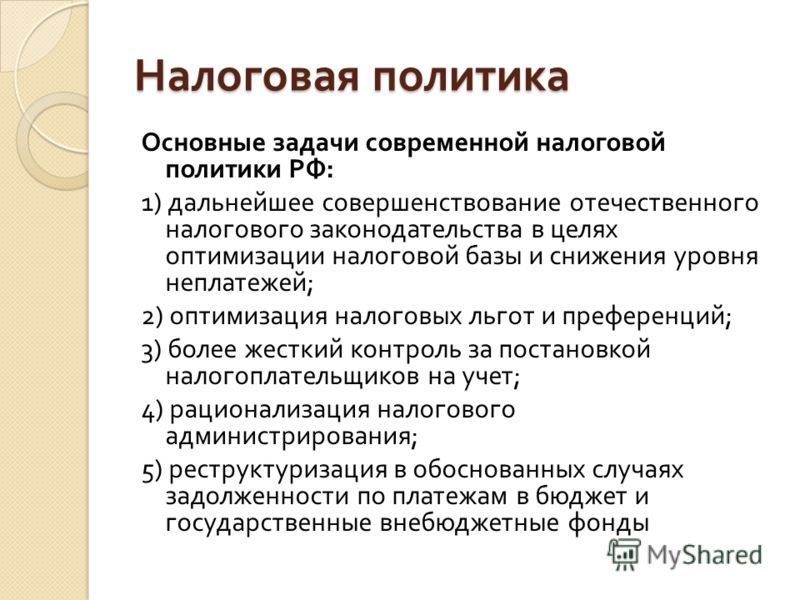 Налоговая политика

Основные задачи современной налоговой политики РФ:

1) дальнейшее совершенствование отечественного налогового законодательства в целях оптимизации налоговой базы и снижения уровня неплатежей;

2) оптимизация налоговых льгот и преференций;

3) более жесткий контроль за постановкой налогоплательщиков на учет;

4) рационализация налогового администрирования;

5) реструктуризация в обоснованных случаях задолженности по платежам в бюджет и государственные внебюджетные фонды

MyShared